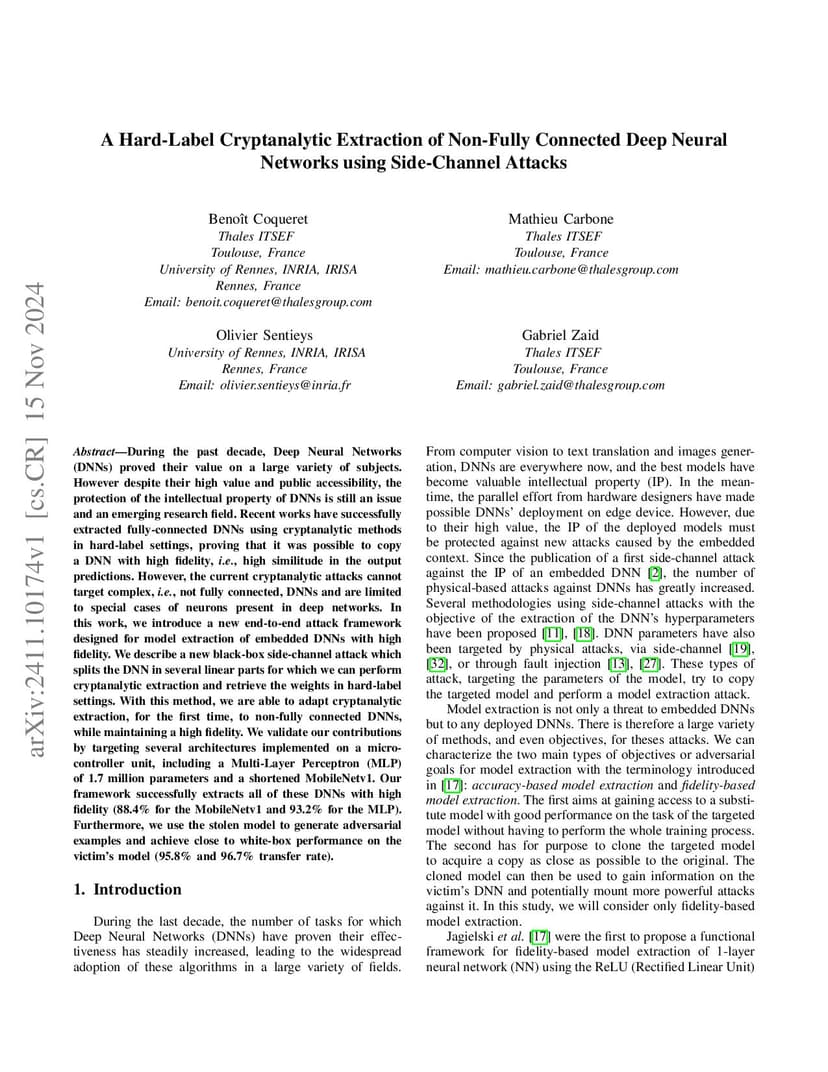 arXiv:2411.10174v1 [cs.CR] 15 Nov 2024

A Hard-Label Cryptanalytic Extraction of Non-Fully Connected Deep Neural Networks using Side-Channel Attacks

Benoît Coqueret
Thales ITSEF
Toulouse, France
University of Rennes, INRIA, IRISA
Rennes, France
Email: benoit.coqueret@thalesgroup.com

Mathieu Carbone
Thales ITSEF
Toulouse, France
Email: mathieu.carbone@thalesgroup.com

Olivier Sentieys
University of Rennes, INRIA, IRISA
Rennes, France
Email: olivier.sentieys@inria.fr

Gabriel Zaid
Thales ITSEF
Toulouse, France
Email: gabriel.zaid@thalesgroup.com

Abstract—During the past decade, Deep Neural Networks (DNNs) proved their value on a large variety of subjects. However despite their high value and public accessibility, the protection of the intellectual property of DNNs is still an issue and an emerging research field. Recent works have successfully extracted fully-connected DNNs using cryptanalytic methods in hard-label settings, proving that it was possible to copy a DNN with high fidelity, i.e., high similitude in the output predictions. However, the current cryptanalytic attacks cannot target complex, i.e., not fully connected, DNNs and are limited to special cases of neurons present in deep networks. In this work, we introduce a new end-to-end attack framework designed for model extraction of embedded DNNs with high fidelity. We describe a new black-box side-channel attack which splits the DNN in several linear parts for which we can perform cryptanalytic extraction and retrieve the weights in hard-label settings. With this method, we are able to adapt cryptanalytic extraction, for the first time, to non-fully connected DNNs, while maintaining a high fidelity. We validate our contributions by targeting several architectures implemented on a microcontroller unit, including a Multi-Layer Perceptron (MLP) of 1.7 million parameters and a shortened MobileNetv1. Our framework successfully extracts all of these DNNs with high fidelity (88.4% for the MobileNetv1 and 93.2% for the MLP). Furthermore, we use the stolen model to generate adversarial examples and achieve close to white-box performance on the victim's model (95.8% and 96.7% transfer rate).

1. Introduction

During the last decade, the number of tasks for which Deep Neural Networks (DNNs) have proven their effectiveness has steadily increased, leading to the widespread adoption of these algorithms in a large variety of fields. From computer vision to text translation and images generation, DNNs are everywhere now, and the best models have become valuable intellectual property (IP). In the meantime, the parallel effort from hardware designers have made possible DNNs' deployment on edge device. However, due to their high value, the IP of the deployed models must be protected against new attacks caused by the embedded context. Since the publication of a first side-channel attack against the IP of an embedded DNN [2], the number of physical-based attacks against DNNs has greatly increased. Several methodologies using side-channel attacks with the objective of the extraction of the DNN's hyperparameters have been proposed [11], [18]. DNN parameters have also been targeted by physical attacks, via side-channel [19], [32], or through fault injection [13], [27]. These types of attack, targeting the parameters of the model, try to copy the targeted model and perform a model extraction attack.

Model extraction is not only a threat to embedded DNNs but to any deployed DNNs. There is therefore a large variety of methods, and even objectives, for theses attacks. We can characterize the two main types of objectives or adversarial goals for model extraction with the terminology introduced in [17]: accuracy-based model extraction and fidelity-based model extraction. The first aims at gaining access to a substitute model with good performance on the task of the targeted model without having to perform the whole training process. The second has for purpose to clone the targeted model to acquire a copy as close as possible to the original. The cloned model can then be used to gain information on the victim's DNN and potentially mount more powerful attacks against it. In this study, we will consider only fidelity-based model extraction.

Jagielski et al. [17] were the first to propose a functional framework for fidelity-based model extraction of 1-layer neural network (NN) using the ReLU (Rectified Linear Unit)